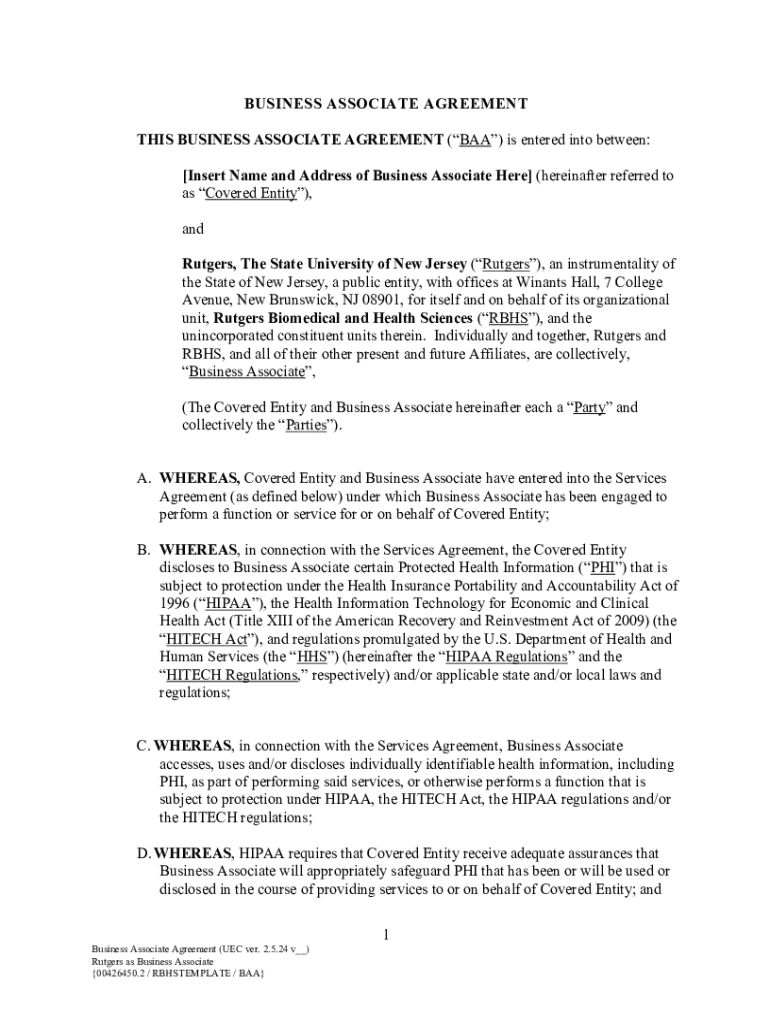 BUSINESS ASSOCIATE AGREEMENT

THIS BUSINESS ASSOCIATE AGREEMENT ("BAA") is entered into between:

[Insert Name and Address of Business Associate Here] (hereinafter referred to as "Covered Entity"),

and

Rutgers, The State University of New Jersey ("Rutgers"), an instrumentality of the State of New Jersey, a public entity, with offices at Winants Hall, 7 College Avenue, New Brunswick, NJ 08901, for itself and on behalf of its organizational unit, Rutgers Biomedical and Health Sciences ("RBHS"), and the unincorporated constituent units therein. Individually and together, Rutgers and RBHS, and all of their other present and future Affiliates, are collectively, "Business Associate",

(The Covered Entity and Business Associate hereinafter each a "Party" and collectively the "Parties").

A. WHEREAS, Covered Entity and Business Associate have entered into the Services Agreement (as defined below) under which Business Associate has been engaged to perform a function or service for or on behalf of Covered Entity;

B. WHEREAS, in connection with the Services Agreement, the Covered Entity discloses to Business Associate certain Protected Health Information ("PHI") that is subject to protection under the Health Insurance Portability and Accountability Act of 1996 ("HIPAA"), the Health Information Technology for Economic and Clinical Health Act (Title XIII of the American Recovery and Reinvestment Act of 2009) (the "HITECH Act"), and regulations promulgated by the U.S. Department of Health and Human Services (the "HHS") (hereinafter the "HIPAA Regulations" and the "HITECH Regulations," respectively) and/or applicable state and/or local laws and regulations;

C. WHEREAS, in connection with the Services Agreement, Business Associate accesses, uses and/or discloses individually identifiable health information, including PHI, as part of performing said services, or otherwise performs a function that is subject to protection under HIPAA, the HITECH Act, the HIPAA regulations and/or the HITECH regulations;

D. WHEREAS, HIPAA requires that Covered Entity receive adequate assurances that Business Associate will appropriately safeguard PHI that has been or will be used or disclosed in the course of providing services to or on behalf of Covered Entity; and

1

Business Associate Agreement (UEC ver. 2.5.24 v__)
Rutgers as Business Associate
{00426450.2 / RBHSTEMPLATE / BAA}